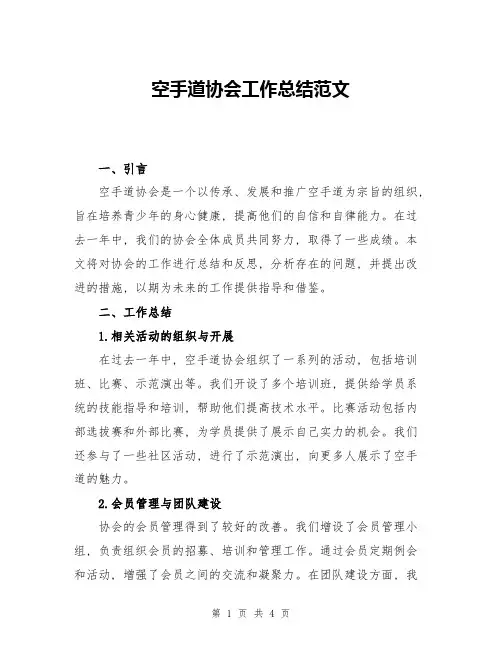 空手道协会工作总结范文

一、引言

空手道协会是一个以传承、发展和推广空手道为宗旨的组织，旨在培养青少年的身心健康，提高他们的自信和自律能力。在过去一年中，我们的协会全体成员共同努力，取得了一些成绩。本文将对协会的工作进行总结和反思，分析存在的问题，并提出改进的措施，以期为未来的工作提供指导和借鉴。

二、工作总结

1.相关活动的组织与开展

在过去一年中，空手道协会组织了一系列的活动，包括培训班、比赛、示范演出等。我们开设了多个培训班，提供给学员系统的技能指导和培训，帮助他们提高技术水平。比赛活动包括内部选拔赛和外部比赛，为学员提供了展示自己实力的机会。我们还参与了一些社区活动，进行了示范演出，向更多人展示了空手道的魅力。

2.会员管理与团队建设

协会的会员管理得到了较好的改善。我们增设了会员管理小组，负责组织会员的招募、培训和管理工作。通过会员定期例会和活动，增强了会员之间的交流和凝聚力。在团队建设方面，我

第 1 页 共 4 页